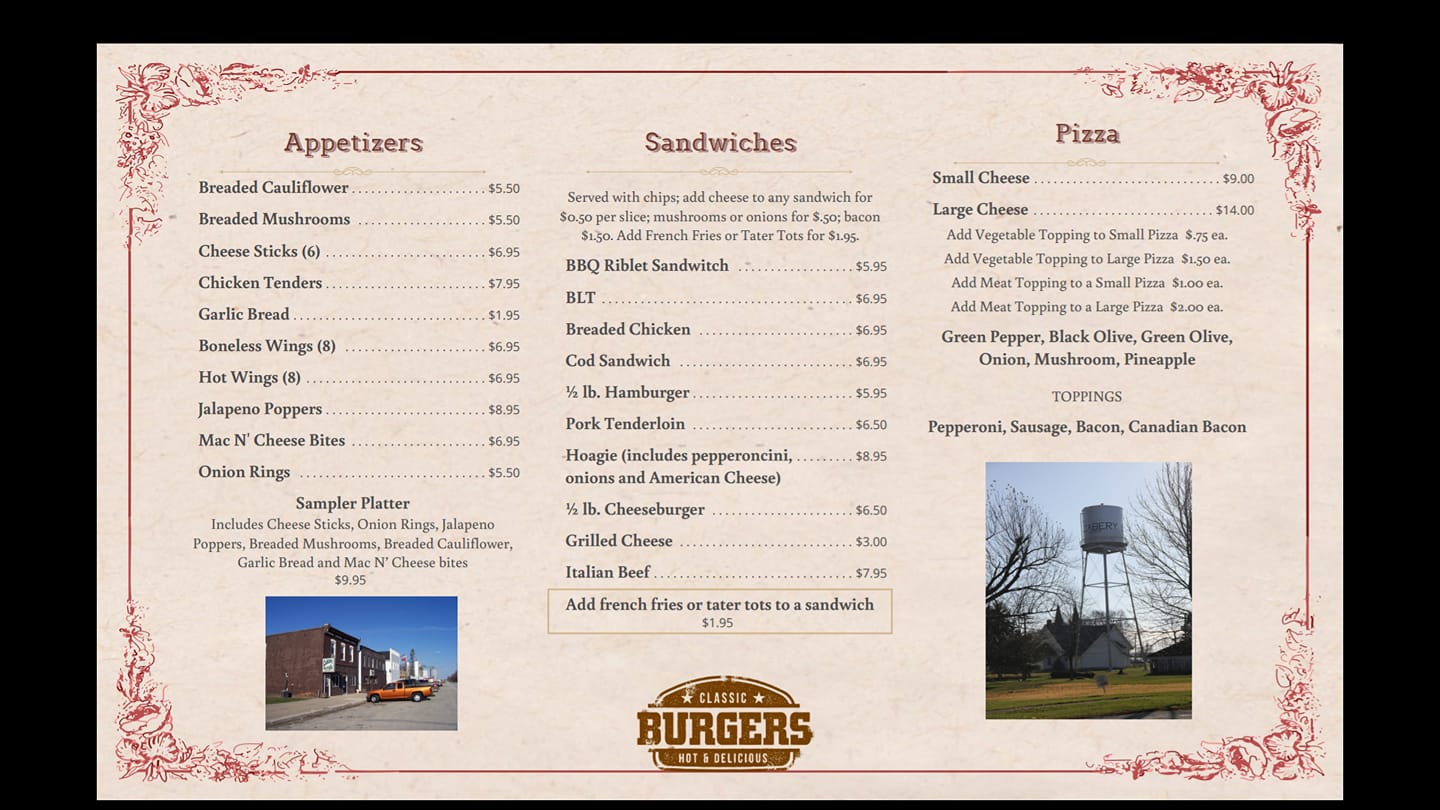 Appetizers

Breaded Cauliflower $5.50
Breaded Mushrooms $5.50
Cheese Sticks (6) $6.95
Chicken Tenders $7.95
Garlic Bread $1.95
Boneless Wings (8) $6.95
Hot Wings (8) $6.95
Jalapeno Poppers $8.95
Mac N' Cheese Bites $6.95
Onion Rings $5.50

Sampler Platter
Includes Cheese Sticks, Onion Rings, Jalapeno Poppers, Breaded Mushrooms, Breaded Cauliflower, Garlic Bread and Mac N' Cheese bites
$9.95

Sandwiches

Served with chips; add cheese to any sandwich for $0.50 per slice; mushrooms or onions for $.50; bacon $1.50. Add French Fries or Tater Tots for $1.95.

BBQ Riblet Sandwitch $5.95
BLT $6.95
Breaded Chicken $6.95
Cod Sandwich $6.95
½ lb. Hamburger $5.95
Pork Tenderloin $6.50
Hoagie (includes pepperoncini, onions and American Cheese) $8.95
½ lb. Cheeseburger $6.50
Grilled Cheese $3.00
Italian Beef $7.95

Add french fries or tater tots to a sandwich
$1.95

CLASSIC
BURGERS
HOT & DELICIOUS

Pizza

Small Cheese $9.00
Large Cheese $14.00
Add Vegetable Topping to Small Pizza $.75 ea.
Add Vegetable Topping to Large Pizza $1.50 ea.
Add Meat Topping to a Small Pizza $1.00 ea.
Add Meat Topping to a Large Pizza $2.00 ea.

Green Pepper, Black Olive, Green Olive, Onion, Mushroom, Pineapple

TOPPINGS

Pepperoni, Sausage, Bacon, Canadian Bacon